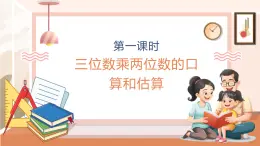 第一课时

三位数乘两位数的口算和估算